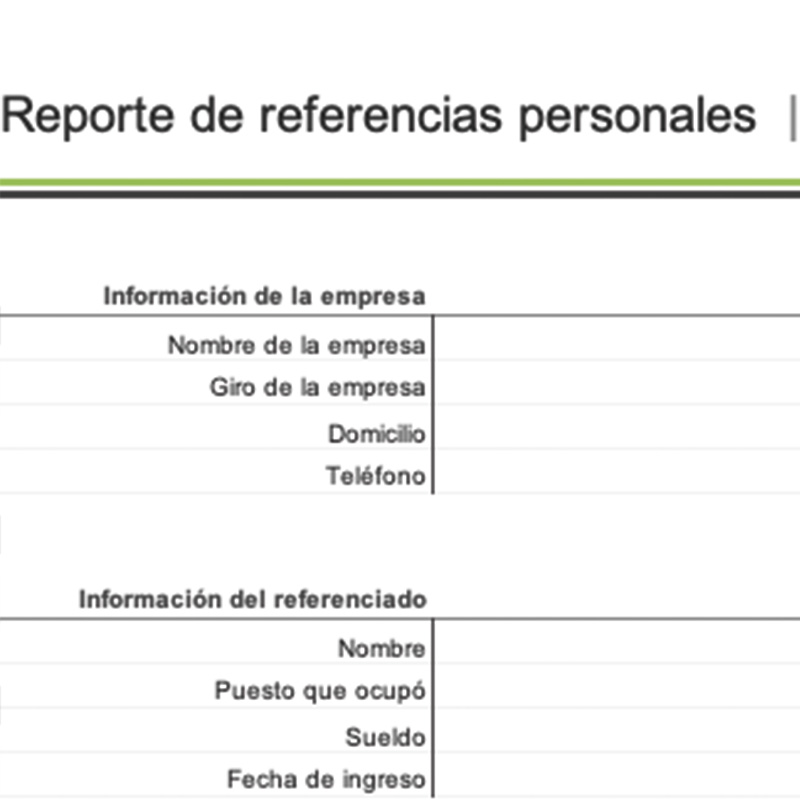 Reporte de referencias personales |

Información de la empresa

Nombre de la empresa

Giro de la empresa

Domicilio

Teléfono

Información del referenciado

Nombre

Puesto que ocupó

Sueldo

Fecha de ingreso